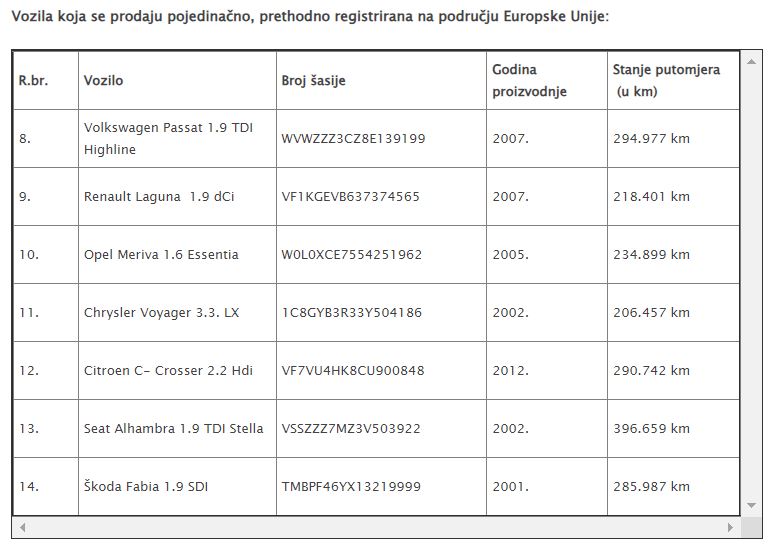 Vozila koja se prodaju pojedinačno, prethodno registrirana na području Europske Unije:

| R.br. | Vozilo | Broj šasije | Godina proizvodnje | Stanje putomjera (u km) |
|---|---|---|---|---|
| 8. | Volkswagen Passat 1.9 TDI Highline | WVWZZZ3CZ8E139199 | 2007. | 294.977 km |
| 9. | Renault Laguna 1.9 dCi | VF1KGEVB637374565 | 2007. | 218.401 km |
| 10. | Opel Meriva 1.6 Essentia | W0L0XCE7554251962 | 2005. | 234.899 km |
| 11. | Chrysler Voyager 3.3. LX | 1C8GYB3R33Y504186 | 2002. | 206.457 km |
| 12. | Citroen C- Crosser 2.2 Hdi | VF7VU4HK8CU900848 | 2012. | 290.742 km |
| 13. | Seat Alhambra 1.9 TDI Stella | VSSZZZ7MZ3V503922 | 2002. | 396.659 km |
| 14. | Škoda Fabia 1.9 SDI | TMBPF46YX13219999 | 2001. | 285.987 km |